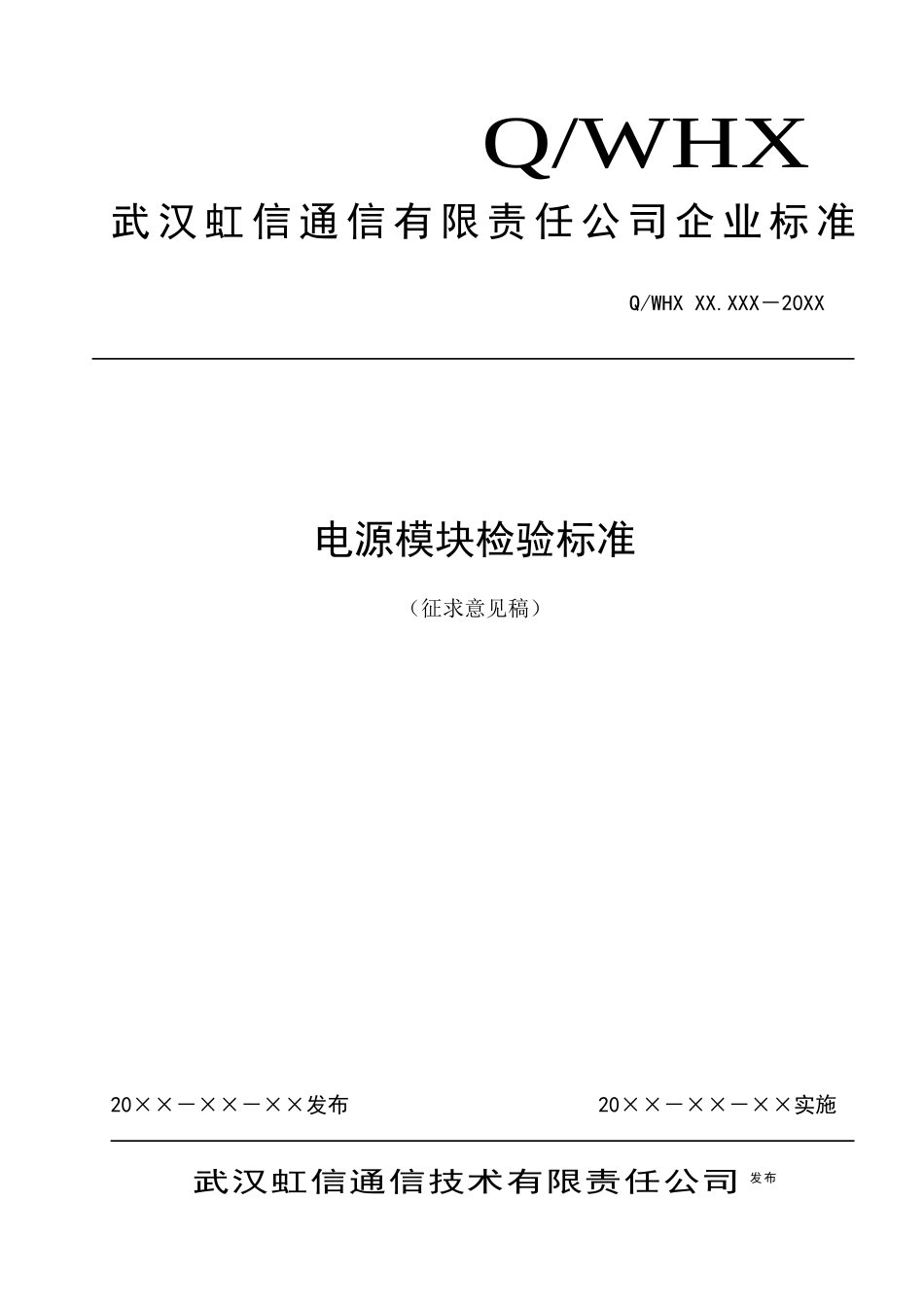 Q/WHX

武汉虹信通信有限责任公司企业标准

Q/WHX XX.XXX－20XX

电源模块检验标准

（征求意见稿）

20××－××－××发布

20××－××－××实施

武汉虹信通信技术有限责任公司 发布